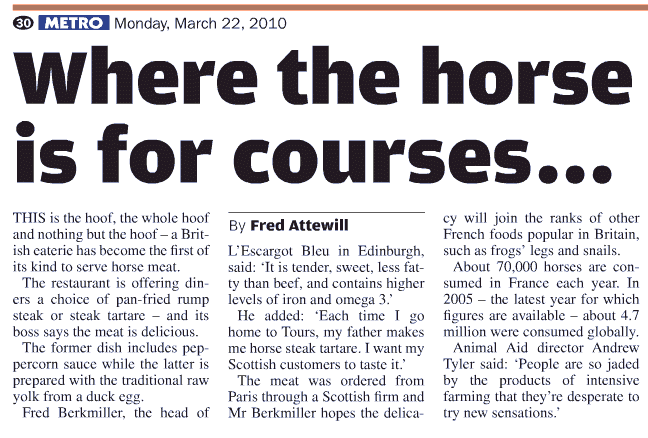 30 METRO Monday, March 22, 2010

Where the horse is for courses...

THIS is the hoof, the whole hoof and nothing but the hoof – a British eaterie has become the first of its kind to serve horse meat.

The restaurant is offering diners a choice of pan-fried rump steak or steak tartare – and its boss says the meat is delicious.

The former dish includes peppercorn sauce while the latter is prepared with the traditional raw yolk from a duck egg.

Fred Berkmiller, the head of

By Fred Attewill

L'Escargot Bleu in Edinburgh, said: 'It is tender, sweet, less fatty than beef, and contains higher levels of iron and omega 3.'

He added: 'Each time I go home to Tours, my father makes me horse steak tartare. I want my Scottish customers to taste it.'

The meat was ordered from Paris through a Scottish firm and Mr Berkmiller hopes the delicacy will join the ranks of other French foods popular in Britain, such as frogs' legs and snails.

About 70,000 horses are consumed in France each year. In 2005 – the latest year for which figures are available – about 4.7 million were consumed globally.

Animal Aid director Andrew Tyler said: 'People are so jaded by the products of intensive farming that they're desperate to try new sensations.'